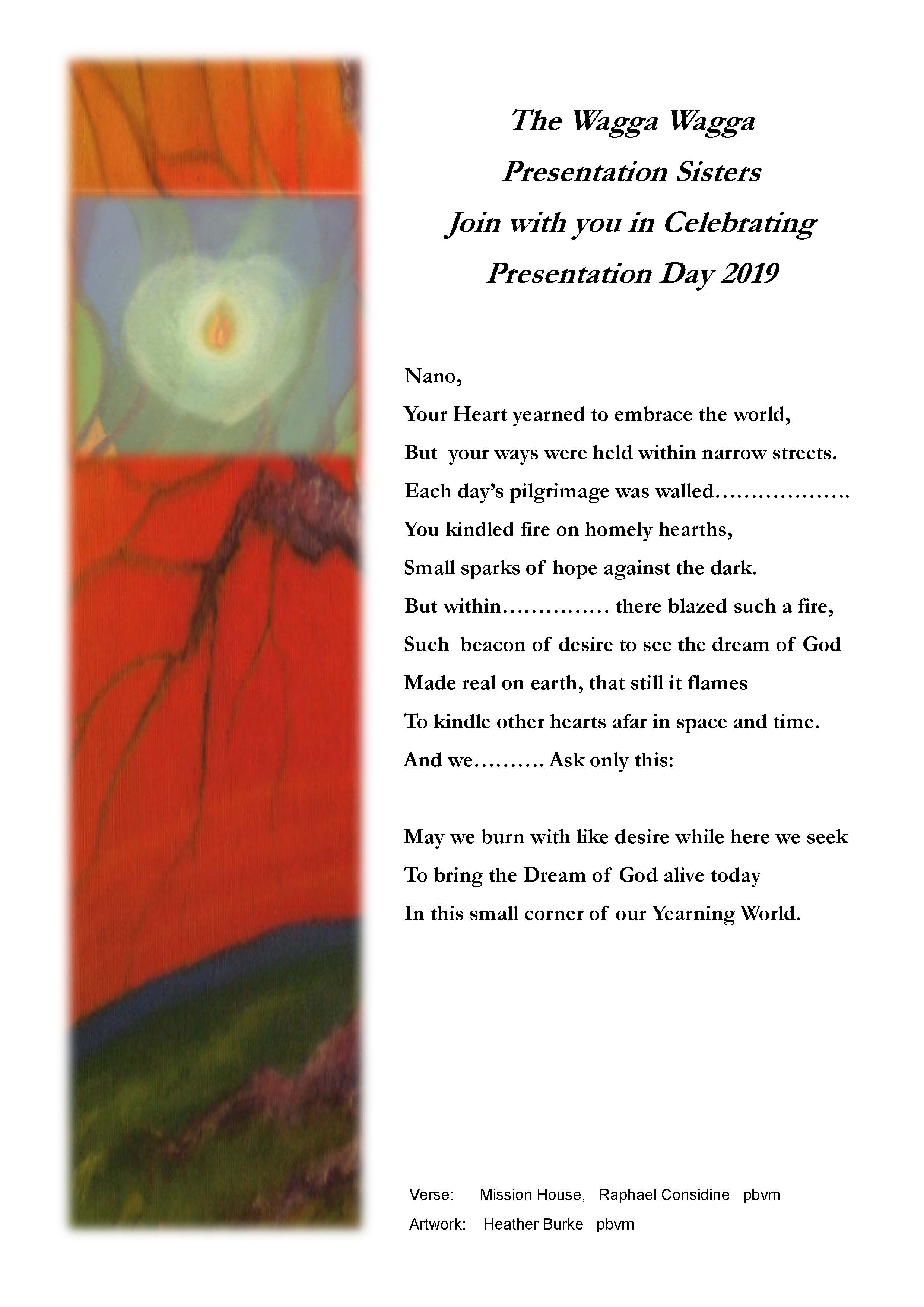 The Wagga Wagga
Presentation Sisters
Join with you in Celebrating
Presentation Day 2019

Nano,
Your Heart yearned to embrace the world,
But your ways were held within narrow streets.
Each day's pilgrimage was walled……………….
You kindled fire on homely hearths,
Small sparks of hope against the dark.
But within…………… there blazed such a fire,
Such beacon of desire to see the dream of God
Made real on earth, that still it flames
To kindle other hearts afar in space and time.
And we………. Ask only this:

May we burn with like desire while here we seek
To bring the Dream of God alive today
In this small corner of our Yearning World.

Verse: Mission House, Raphael Considine pbvm
Artwork: Heather Burke pbvm